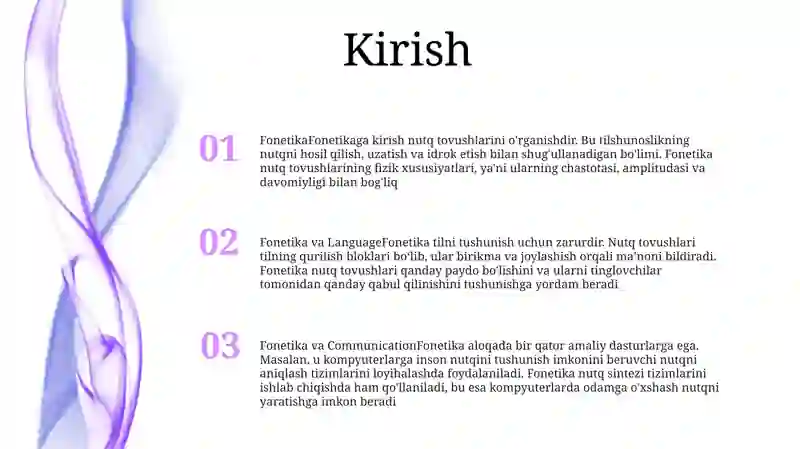 Kirish

01

FonetikaFonetikaga kirish nutq tovushlarini o'rganishdir. Bu tilshunoslikning nutqni hosil qilish, uzatish va idrok etish bilan shug'ullanadigan bo'limi. Fonetika nutq tovushlarining fizik xususiyatlari, ya'ni ularning chastotasi, amplitudasi va davomiyligi bilan bog'liq

02

Fonetika va LanguageFonetika tilni tushunish uchun zarurdir. Nutq tovushlari tilning qurilish bloklari bo'lib, ular birikma va joylashish orqali ma'noni bildiradi. Fonetika nutq tovushlari qanday paydo bo'lishini va ularni tinglovchilar tomonidan qanday qabul qilinishini tushunishga yordam beradi

03

Fonetika va CommunicationFonetika aloqada bir qator amaliy dasturlarga ega. Masalan, u kompyuterlarga inson nutqini tushunish imkonini beruvchi nutqni aniqlash tizimlarini loyihalashda foydalaniladi. Fonetika nutq sintezi tizimlarini ishlab chiqishda ham qo'llaniladi, bu esa kompyuterlarda odamga o'xshash nutqni yaratishga imkon beradi